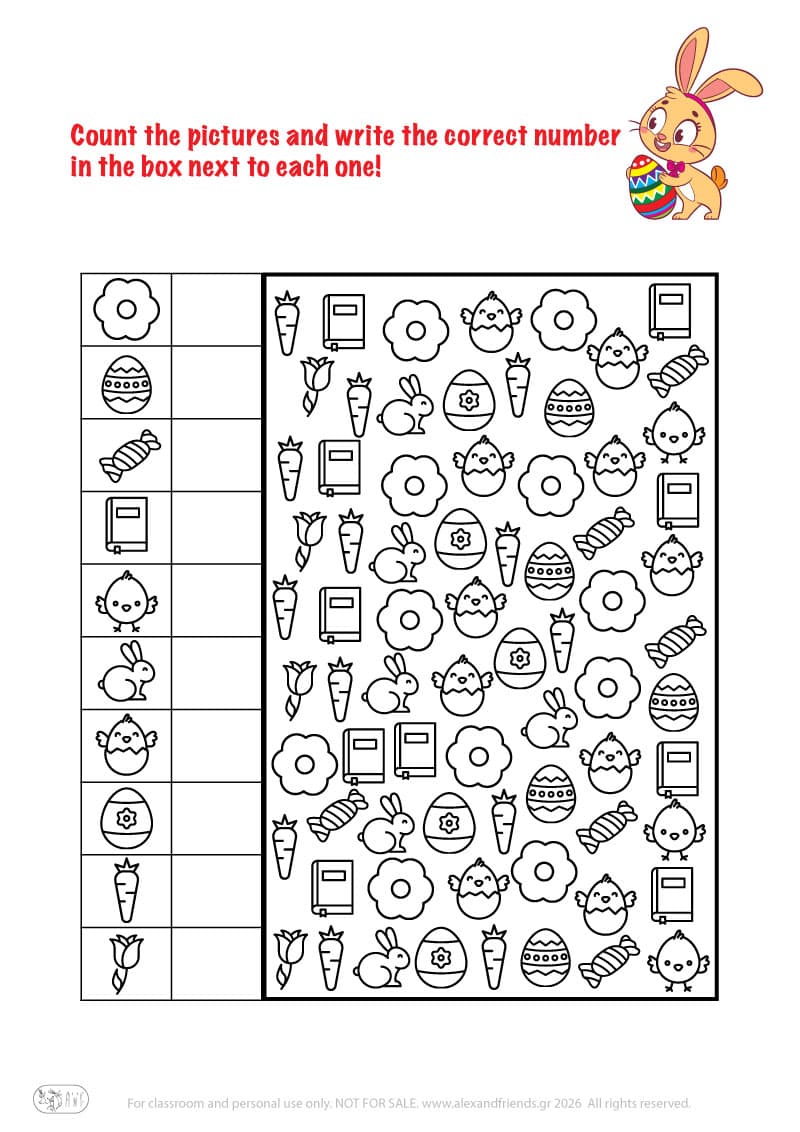 Count the pictures and write the correct number in the box next to each one!

For classroom and personal use only. NOT FOR SALE. www.alexandfriends.gr 2026 All rights reserved.